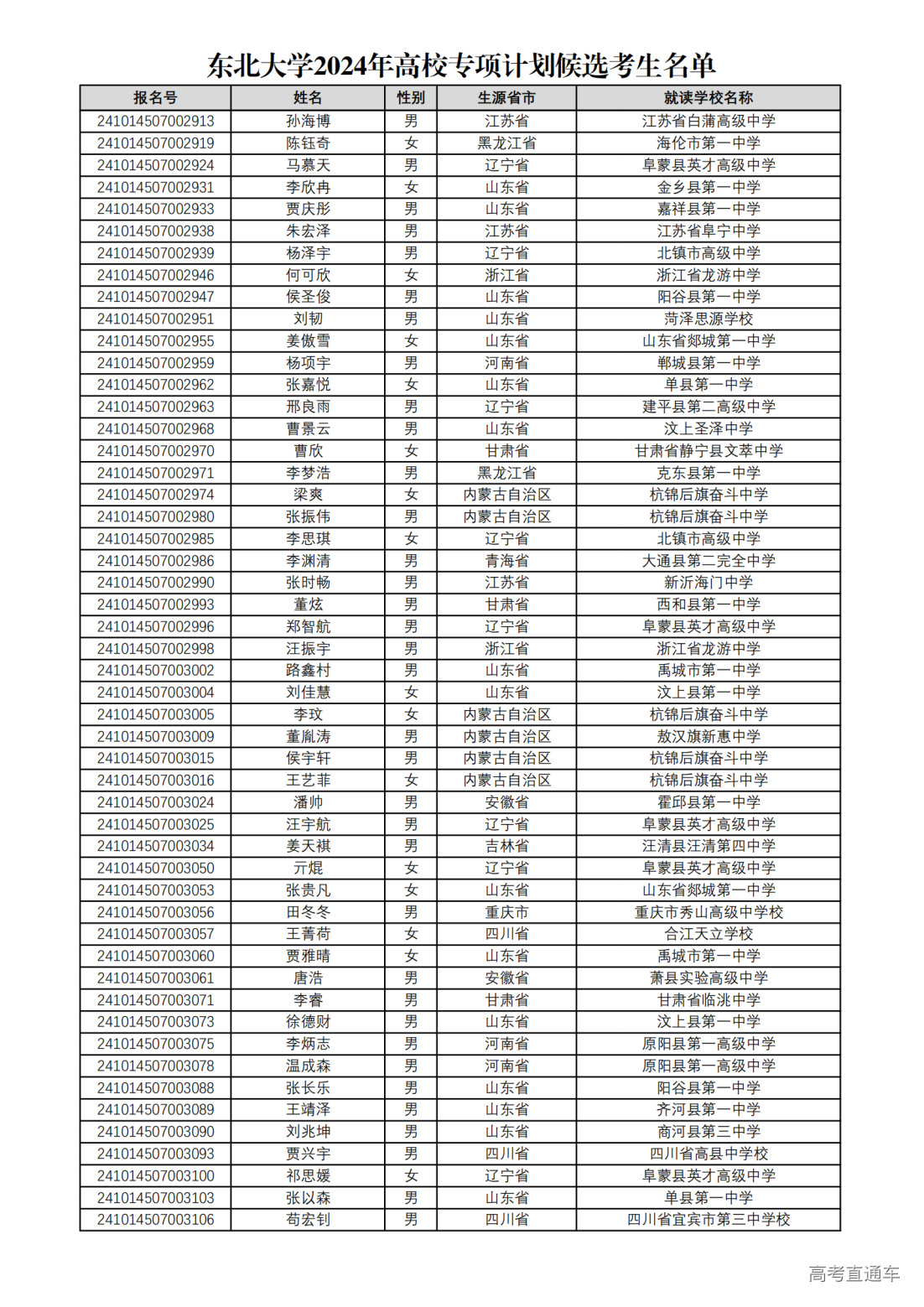 东北大学2024年高校专项计划候选考生名单

| 报名号 | 姓名 | 性别 | 生源省市 | 就读学校名称 |
|---|---|---|---|---|
| 241014507002913 | 孙海博 | 男 | 江苏省 | 江苏省白蒲高级中学 |
| 241014507002919 | 陈钰奇 | 女 | 黑龙江省 | 海伦市第一中学 |
| 241014507002924 | 马慕天 | 男 | 辽宁省 | 阜蒙县英才高级中学 |
| 241014507002931 | 李欣冉 | 女 | 山东省 | 金乡县第一中学 |
| 241014507002933 | 贾庆彤 | 男 | 山东省 | 嘉祥县第一中学 |
| 241014507002938 | 朱宏泽 | 男 | 江苏省 | 江苏省阜宁中学 |
| 241014507002939 | 杨泽宇 | 男 | 辽宁省 | 北镇市高级中学 |
| 241014507002946 | 何可欣 | 女 | 浙江省 | 浙江省龙游中学 |
| 241014507002947 | 侯圣俊 | 男 | 山东省 | 阳谷县第一中学 |
| 241014507002951 | 刘韧 | 男 | 山东省 | 菏泽思源学校 |
| 241014507002955 | 姜傲雪 | 女 | 山东省 | 山东省郯城第一中学 |
| 241014507002959 | 杨项宇 | 男 | 河南省 | 郸城县第一中学 |
| 241014507002962 | 张嘉悦 | 女 | 山东省 | 单县第一中学 |
| 241014507002963 | 邢良雨 | 男 | 辽宁省 | 建平县第二高级中学 |
| 241014507002968 | 曹景云 | 男 | 山东省 | 汶上圣泽中学 |
| 241014507002970 | 曹欣 | 女 | 甘肃省 | 甘肃省静宁县文萃中学 |
| 241014507002971 | 李梦浩 | 男 | 黑龙江省 | 克东县第一中学 |
| 241014507002974 | 梁爽 | 女 | 内蒙古自治区 | 杭锦后旗奋斗中学 |
| 241014507002980 | 张振伟 | 男 | 内蒙古自治区 | 杭锦后旗奋斗中学 |
| 241014507002985 | 李思琪 | 女 | 辽宁省 | 北镇市高级中学 |
| 241014507002986 | 李渊清 | 男 | 青海省 | 大通县第二完全中学 |
| 241014507002990 | 张时畅 | 男 | 江苏省 | 新沂海门中学 |
| 241014507002993 | 董炫 | 男 | 甘肃省 | 西和县第一中学 |
| 241014507002996 | 郑智航 | 男 | 辽宁省 | 阜蒙县英才高级中学 |
| 241014507002998 | 汪振宇 | 男 | 浙江省 | 浙江省龙游中学 |
| 241014507003002 | 路鑫村 | 男 | 山东省 | 禹城市第一中学 |
| 241014507003004 | 刘佳慧 | 女 | 山东省 | 汶上县第一中学 |
| 241014507003005 | 李玟 | 女 | 内蒙古自治区 | 杭锦后旗奋斗中学 |
| 241014507003009 | 董胤涛 | 男 | 内蒙古自治区 | 敖汉旗新惠中学 |
| 241014507003015 | 侯宇轩 | 男 | 内蒙古自治区 | 杭锦后旗奋斗中学 |
| 241014507003016 | 王艺菲 | 女 | 内蒙古自治区 | 杭锦后旗奋斗中学 |
| 241014507003024 | 潘帅 | 男 | 安徽省 | 霍邱县第一中学 |
| 241014507003025 | 汪宇航 | 男 | 辽宁省 | 阜蒙县英才高级中学 |
| 241014507003034 | 姜天祺 | 男 | 吉林省 | 汪清县汪清第四中学 |
| 241014507003050 | 亓焜 | 女 | 辽宁省 | 阜蒙县英才高级中学 |
| 241014507003053 | 张贵凡 | 女 | 山东省 | 山东省郯城第一中学 |
| 241014507003056 | 田冬冬 | 男 | 重庆市 | 重庆市秀山高级中学校 |
| 241014507003057 | 王菁荷 | 女 | 四川省 | 合江天立学校 |
| 241014507003060 | 贾雅晴 | 女 | 山东省 | 禹城市第一中学 |
| 241014507003061 | 唐浩 | 男 | 安徽省 | 萧县实验高级中学 |
| 241014507003071 | 李睿 | 男 | 甘肃省 | 甘肃省临洮中学 |
| 241014507003073 | 徐德财 | 男 | 山东省 | 汶上县第一中学 |
| 241014507003075 | 李炳志 | 男 | 河南省 | 原阳县第一高级中学 |
| 241014507003078 | 温成森 | 男 | 河南省 | 原阳县第一高级中学 |
| 241014507003088 | 张长乐 | 男 | 山东省 | 阳谷县第一中学 |
| 241014507003089 | 王靖泽 | 男 | 山东省 | 齐河县第一中学 |
| 241014507003090 | 刘兆坤 | 男 | 山东省 | 商河县第三中学 |
| 241014507003093 | 贾兴宇 | 男 | 四川省 | 四川省高县中学校 |
| 241014507003100 | 祁思媛 | 女 | 辽宁省 | 阜蒙县英才高级中学 |
| 241014507003103 | 张以森 | 男 | 山东省 | 单县第一中学 |
| 241014507003106 | 苟宏钊 | 男 | 四川省 | 四川省宜宾市第三中学校 |

高考直通车